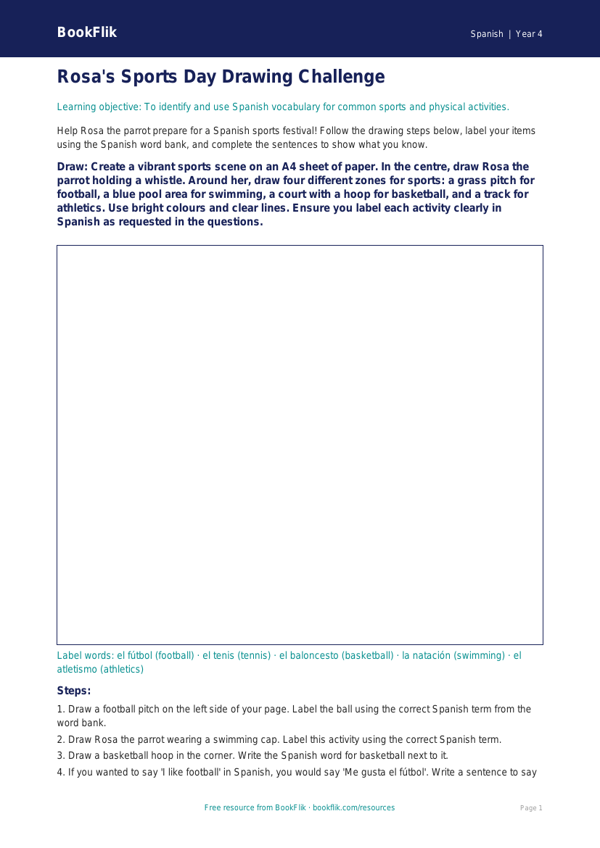 BookFlik

Spanish | Year 4

Rosa's Sports Day Drawing Challenge

Learning objective: To identify and use Spanish vocabulary for common sports and physical activities.

Help Rosa the parrot prepare for a Spanish sports festival! Follow the drawing steps below, label your items using the Spanish word bank, and complete the sentences to show what you know.

Draw: Create a vibrant sports scene on an A4 sheet of paper. In the centre, draw Rosa the parrot holding a whistle. Around her, draw four different zones for sports: a grass pitch for football, a blue pool area for swimming, a court with a hoop for basketball, and a track for athletics. Use bright colours and clear lines. Ensure you label each activity clearly in Spanish as requested in the questions.

Label words: el fútbol (football) · el tenis (tennis) · el baloncesto (basketball) · la natación (swimming) · el atletismo (athletics)

Steps:

1. Draw a football pitch on the left side of your page. Label the ball using the correct Spanish term from the word bank.

2. Draw Rosa the parrot wearing a swimming cap. Label this activity using the correct Spanish term.

3. Draw a basketball hoop in the corner. Write the Spanish word for basketball next to it.

4. If you wanted to say 'I like football' in Spanish, you would say 'Me gusta el fútbol'. Write a sentence to say

Free resource from BookFlik · bookflik.com/resources

Page 1